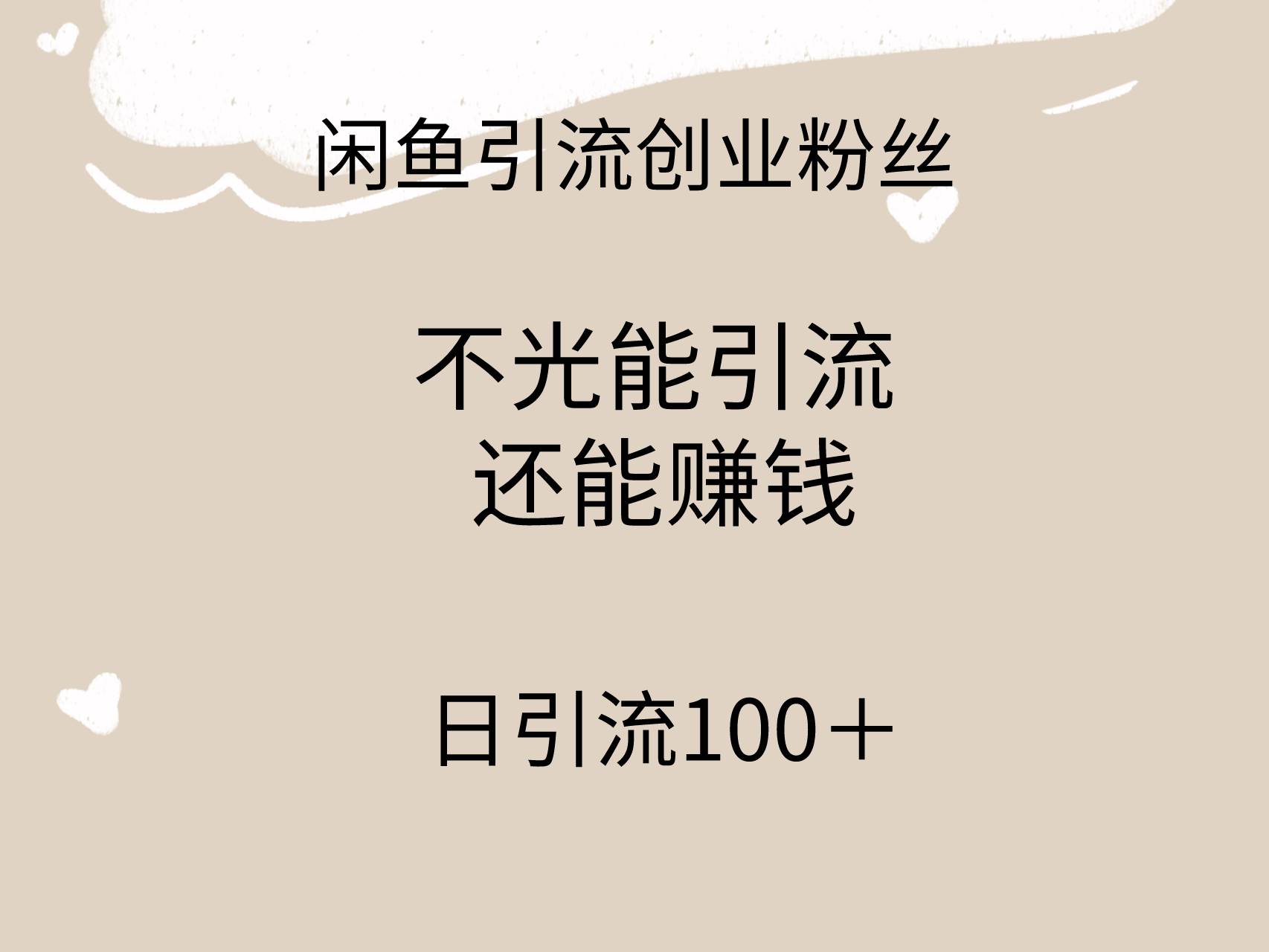 闲鱼引流创业粉丝

不光能引流
还能赚钱

日引流100＋